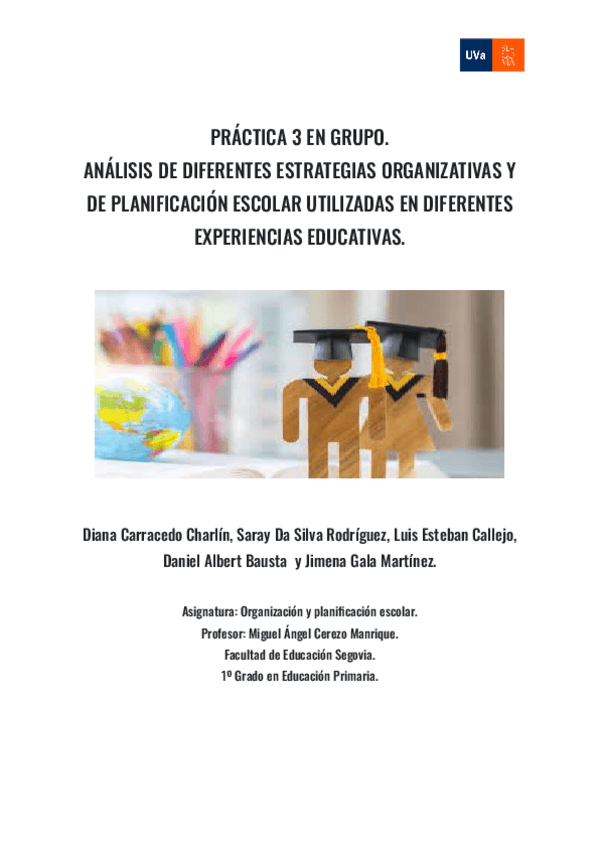 UVa

PRÁCTICA 3 EN GRUPO.
ANÁLISIS DE DIFERENTES ESTRATEGIAS ORGANIZATIVAS Y DE PLANIFICACIÓN ESCOLAR UTILIZADAS EN DIFERENTES EXPERIENCIAS EDUCATIVAS.

Diana Carracedo Charlín, Saray Da Silva Rodríguez, Luis Esteban Callejo, Daniel Albert Bausta y Jimena Gala Martínez.

Asignatura: Organización y planificación escolar.
Profesor: Miguel Ángel Cerezo Manrique.
Facultad de Educación Segovia.
1º Grado en Educación Primaria.